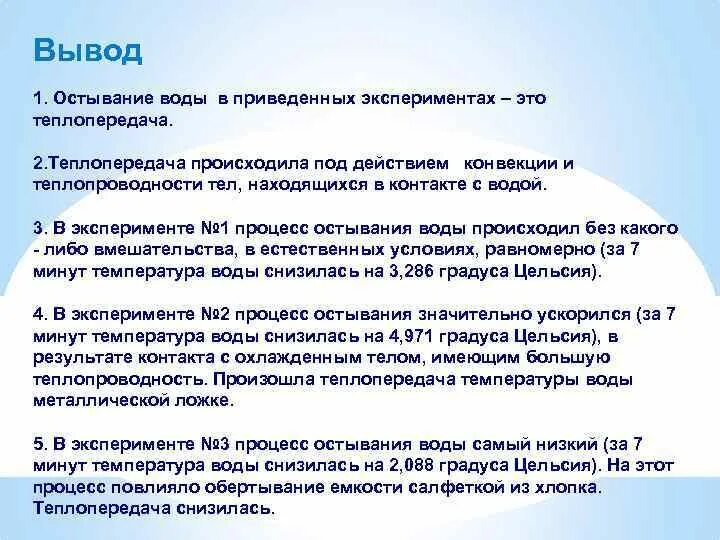 Вывод

1. Остывание воды в приведенных экспериментах – это теплопередача.

2.Теплопередача происходила под действием конвекции и теплопроводности тел, находящихся в контакте с водой.

3. В эксперименте №1 процесс остывания воды происходил без какого - либо вмешательства, в естественных условиях, равномерно (за 7 минут температура воды снизилась на 3,286 градуса Цельсия).

4. В эксперименте №2 процесс остывания значительно ускорился (за 7 минут температура воды снизилась на 4,971 градуса Цельсия), в результате контакта с охлажденным телом, имеющим большую теплопроводность. Произошла теплопередача температуры воды металлической ложке.

5. В эксперименте №3 процесс остывания воды самый низкий (за 7 минут температура воды снизилась на 2,088 градуса Цельсия). На этот процесс повлияло обертывание емкости салфеткой из хлопка. Теплопередача снизилась.